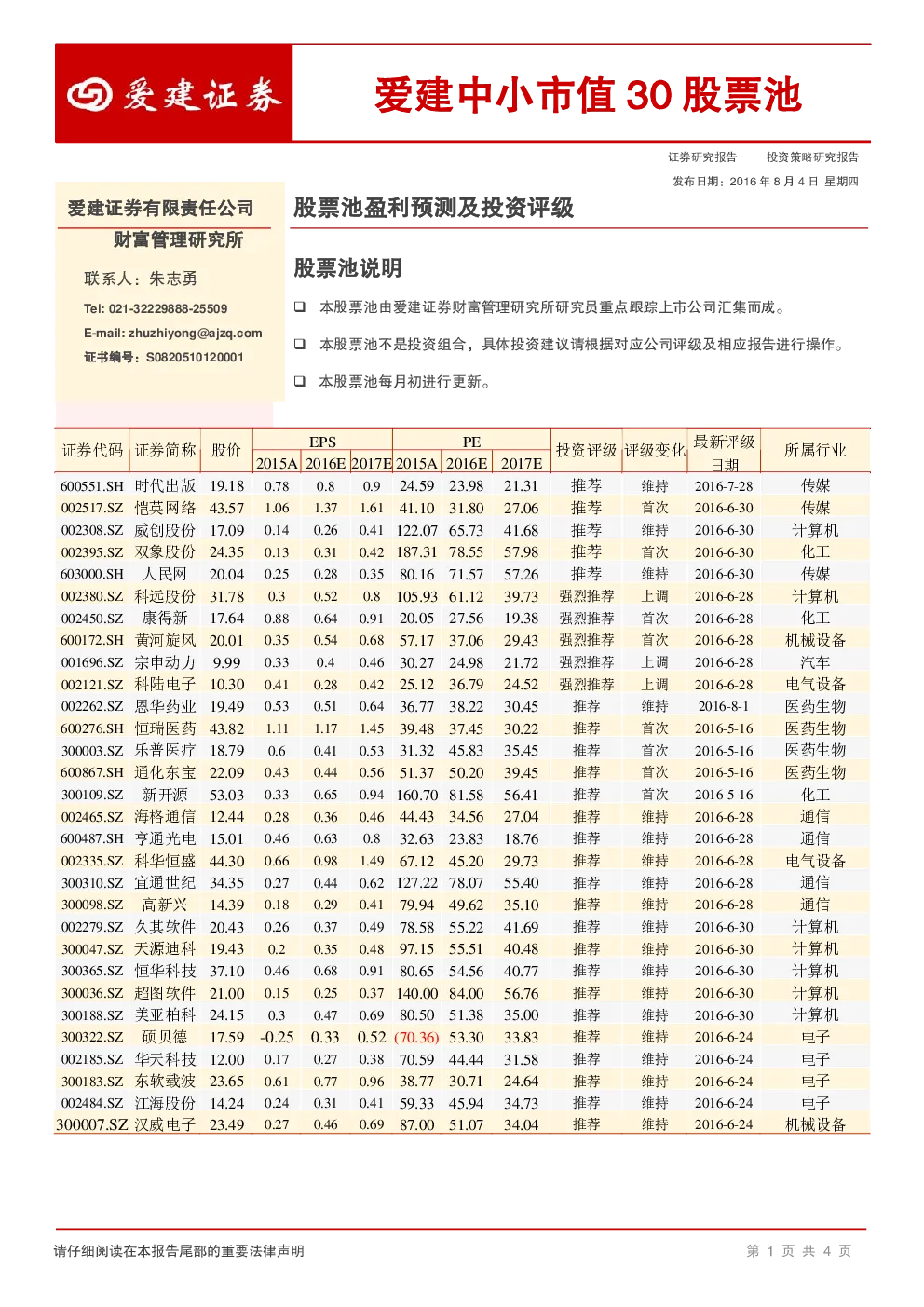 爱建证券

爱建中小市值 30 股票池

证券研究报告　投资策略研究报告

发布日期：2016 年 8 月 4 日 星期四

爱建证券有限责任公司

财富管理研究所

联系人：朱志勇

Tel: 021-32229888-25509

E-mail: zhuzhiyong@ajzq.com

证书编号：S0820510120001

股票池盈利预测及投资评级

股票池说明

❑ 本股票池由爱建证券财富管理研究所研究员重点跟踪上市公司汇集而成。

❑ 本股票池不是投资组合，具体投资建议请根据对应公司评级及相应报告进行操作。

❑ 本股票池每月初进行更新。

| 证券代码 | 证券简称 | 股价 | EPS 2015A | EPS 2016E | EPS 2017E | PE 2015A | PE 2016E | PE 2017E | 投资评级 | 评级变化 | 最新评级日期 | 所属行业 |
|---|---|---|---|---|---|---|---|---|---|---|---|---|
| 600551.SH | 时代出版 | 19.18 | 0.78 | 0.8 | 0.9 | 24.59 | 23.98 | 21.31 | 推荐 | 维持 | 2016-7-28 | 传媒 |
| 002517.SZ | 恺英网络 | 43.57 | 1.06 | 1.37 | 1.61 | 41.10 | 31.80 | 27.06 | 推荐 | 首次 | 2016-6-30 | 传媒 |
| 002308.SZ | 威创股份 | 17.09 | 0.14 | 0.26 | 0.41 | 122.07 | 65.73 | 41.68 | 推荐 | 维持 | 2016-6-30 | 计算机 |
| 002395.SZ | 双象股份 | 24.35 | 0.13 | 0.31 | 0.42 | 187.31 | 78.55 | 57.98 | 推荐 | 首次 | 2016-6-30 | 化工 |
| 603000.SH | 人民网 | 20.04 | 0.25 | 0.28 | 0.35 | 80.16 | 71.57 | 57.26 | 推荐 | 维持 | 2016-6-30 | 传媒 |
| 002380.SZ | 科远股份 | 31.78 | 0.3 | 0.52 | 0.8 | 105.93 | 61.12 | 39.73 | 强烈推荐 | 上调 | 2016-6-28 | 计算机 |
| 002450.SZ | 康得新 | 17.64 | 0.88 | 0.64 | 0.91 | 20.05 | 27.56 | 19.38 | 强烈推荐 | 首次 | 2016-6-28 | 化工 |
| 600172.SH | 黄河旋风 | 20.01 | 0.35 | 0.54 | 0.68 | 57.17 | 37.06 | 29.43 | 强烈推荐 | 首次 | 2016-6-28 | 机械设备 |
| 001696.SZ | 宗申动力 | 9.99 | 0.33 | 0.4 | 0.46 | 30.27 | 24.98 | 21.72 | 强烈推荐 | 上调 | 2016-6-28 | 汽车 |
| 002121.SZ | 科陆电子 | 10.30 | 0.41 | 0.28 | 0.42 | 25.12 | 36.79 | 24.52 | 强烈推荐 | 上调 | 2016-6-28 | 电气设备 |
| 002262.SZ | 恩华药业 | 19.49 | 0.53 | 0.51 | 0.64 | 36.77 | 38.22 | 30.45 | 推荐 | 维持 | 2016-8-1 | 医药生物 |
| 600276.SH | 恒瑞医药 | 43.82 | 1.11 | 1.17 | 1.45 | 39.48 | 37.45 | 30.22 | 推荐 | 首次 | 2016-5-16 | 医药生物 |
| 300003.SZ | 乐普医疗 | 18.79 | 0.6 | 0.41 | 0.53 | 31.32 | 45.83 | 35.45 | 推荐 | 首次 | 2016-5-16 | 医药生物 |
| 600867.SH | 通化东宝 | 22.09 | 0.43 | 0.44 | 0.56 | 51.37 | 50.20 | 39.45 | 推荐 | 首次 | 2016-5-16 | 医药生物 |
| 300109.SZ | 新开源 | 53.03 | 0.33 | 0.65 | 0.94 | 160.70 | 81.58 | 56.41 | 推荐 | 首次 | 2016-5-16 | 化工 |
| 002465.SZ | 海格通信 | 12.44 | 0.28 | 0.36 | 0.46 | 44.43 | 34.56 | 27.04 | 推荐 | 维持 | 2016-6-28 | 通信 |
| 600487.SH | 亨通光电 | 15.01 | 0.46 | 0.63 | 0.8 | 32.63 | 23.83 | 18.76 | 推荐 | 维持 | 2016-6-28 | 通信 |
| 002335.SZ | 科华恒盛 | 44.30 | 0.66 | 0.98 | 1.49 | 67.12 | 45.20 | 29.73 | 推荐 | 维持 | 2016-6-28 | 电气设备 |
| 300310.SZ | 宜通世纪 | 34.35 | 0.27 | 0.44 | 0.62 | 127.22 | 78.07 | 55.40 | 推荐 | 维持 | 2016-6-28 | 通信 |
| 300098.SZ | 高新兴 | 14.39 | 0.18 | 0.29 | 0.41 | 79.94 | 49.62 | 35.10 | 推荐 | 维持 | 2016-6-28 | 通信 |
| 002279.SZ | 久其软件 | 20.43 | 0.26 | 0.37 | 0.49 | 78.58 | 55.22 | 41.69 | 推荐 | 维持 | 2016-6-30 | 计算机 |
| 300047.SZ | 天源迪科 | 19.43 | 0.2 | 0.35 | 0.48 | 97.15 | 55.51 | 40.48 | 推荐 | 维持 | 2016-6-30 | 计算机 |
| 300365.SZ | 恒华科技 | 37.10 | 0.46 | 0.68 | 0.91 | 80.65 | 54.56 | 40.77 | 推荐 | 维持 | 2016-6-30 | 计算机 |
| 300036.SZ | 超图软件 | 21.00 | 0.15 | 0.25 | 0.37 | 140.00 | 84.00 | 56.76 | 推荐 | 维持 | 2016-6-30 | 计算机 |
| 300188.SZ | 美亚柏科 | 24.15 | 0.3 | 0.47 | 0.69 | 80.50 | 51.38 | 35.00 | 推荐 | 维持 | 2016-6-30 | 计算机 |
| 300322.SZ | 硕贝德 | 17.59 | -0.25 | 0.33 | 0.52 | (70.36) | 53.30 | 33.83 | 推荐 | 维持 | 2016-6-24 | 电子 |
| 002185.SZ | 华天科技 | 12.00 | 0.17 | 0.27 | 0.38 | 70.59 | 44.44 | 31.58 | 推荐 | 维持 | 2016-6-24 | 电子 |
| 300183.SZ | 东软载波 | 23.65 | 0.61 | 0.77 | 0.96 | 38.77 | 30.71 | 24.64 | 推荐 | 维持 | 2016-6-24 | 电子 |
| 002484.SZ | 江海股份 | 14.24 | 0.24 | 0.31 | 0.41 | 59.33 | 45.94 | 34.73 | 推荐 | 维持 | 2016-6-24 | 电子 |
| 300007.SZ | 汉威电子 | 23.49 | 0.27 | 0.46 | 0.69 | 87.00 | 51.07 | 34.04 | 推荐 | 维持 | 2016-6-24 | 机械设备 |

请仔细阅读在本报告尾部的重要法律声明

第 1 页 共 4 页